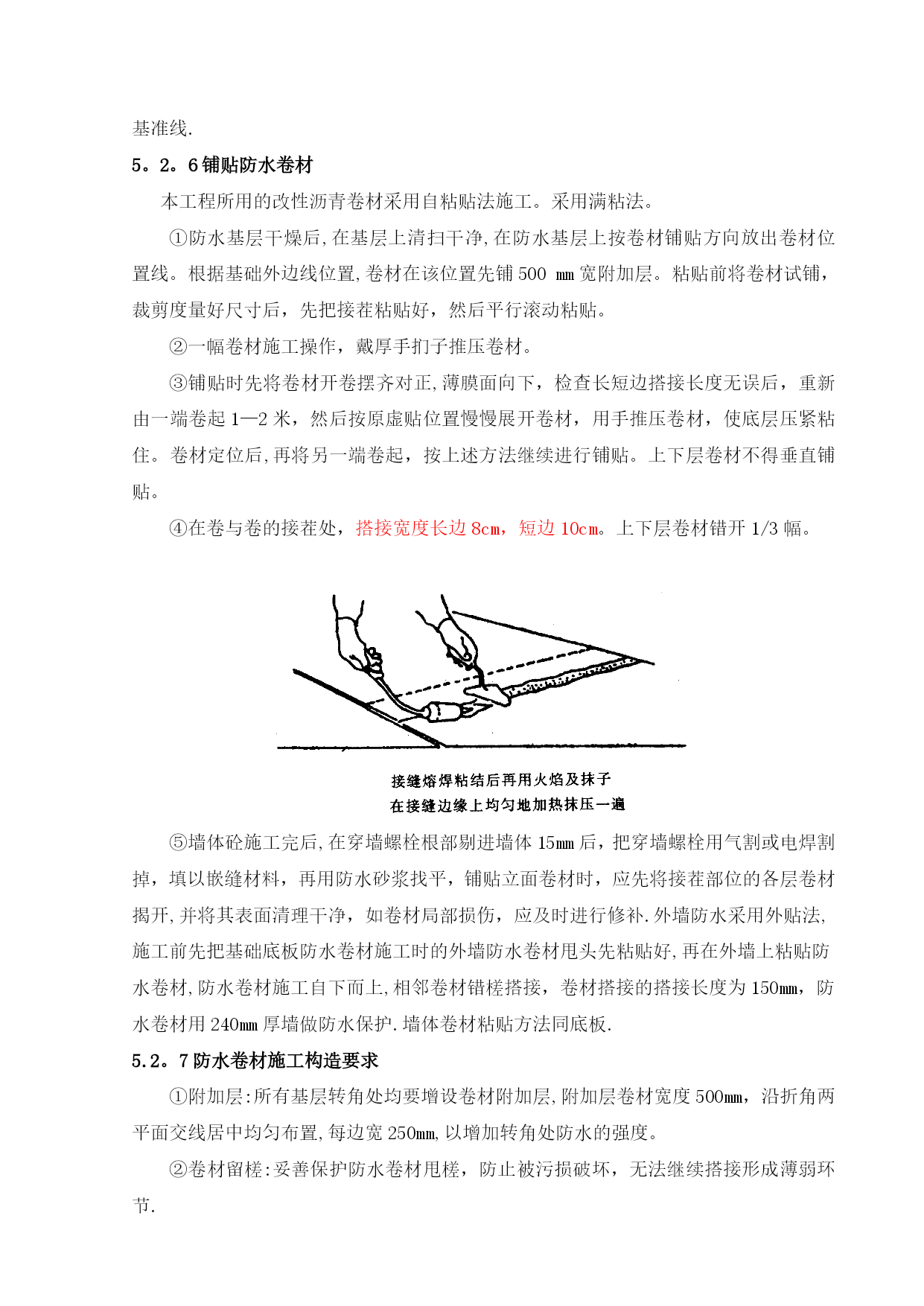 基准线.

5。2。6 铺贴防水卷材

本工程所用的改性沥青卷材采用自粘贴法施工。采用满粘法。

①防水基层干燥后,在基层上清扫干净,在防水基层上按卷材铺贴方向放出卷材位置线。根据基础外边线位置,卷材在该位置先铺 500 ㎜ 宽附加层。粘贴前将卷材试铺，裁剪度量好尺寸后，先把接茬粘贴好，然后平行滚动粘贴。

②一幅卷材施工操作，戴厚手扪子推压卷材。

③铺贴时先将卷材开卷摆齐对正,薄膜面向下，检查长短边搭接长度无误后，重新由一端卷起 1—2 米，然后按原虚贴位置慢慢展开卷材，用手推压卷材，使底层压紧粘住。卷材定位后,再将另一端卷起，按上述方法继续进行铺贴。上下层卷材不得垂直铺贴。

④在卷与卷的接茬处，搭接宽度长边 8cm，短边 10cm。上下层卷材错开 1/3 幅。

接缝熔焊粘结后再用火焰及抹子
在接缝边缘上均匀地加热抹压一遍

⑤墙体砼施工完后,在穿墙螺栓根部剔进墙体 15㎜ 后，把穿墙螺栓用气割或电焊割掉，填以嵌缝材料，再用防水砂浆找平，铺贴立面卷材时，应先将接茬部位的各层卷材揭开,并将其表面清理干净，如卷材局部损伤，应及时进行修补.外墙防水采用外贴法,施工前先把基础底板防水卷材施工时的外墙防水卷材甩头先粘贴好,再在外墙上粘贴防水卷材,防水卷材施工自下而上,相邻卷材错槎搭接，卷材搭接的搭接长度为 150㎜，防水卷材用 240㎜ 厚墙做防水保护.墙体卷材粘贴方法同底板.

5.2。7 防水卷材施工构造要求

①附加层:所有基层转角处均要增设卷材附加层,附加层卷材宽度 500㎜，沿折角两平面交线居中均匀布置,每边宽 250㎜,以增加转角处防水的强度。

②卷材留槎:妥善保护防水卷材甩槎，防止被污损破坏，无法继续搭接形成薄弱环节.